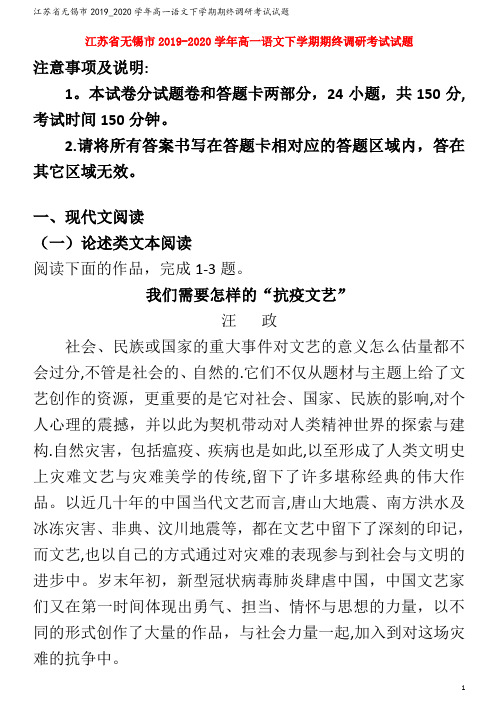 江苏省无锡市 2019_2020 学年高一语文下学期期终调研考试试题

江苏省无锡市 2019-2020 学年高一语文下学期期终调研考试试题

注意事项及说明:

1。本试卷分试题卷和答题卡两部分，24 小题，共 150 分,考试时间 150 分钟。

2.请将所有答案书写在答题卡相对应的答题区域内，答在其它区域无效。

一、现代文阅读

（一）论述类文本阅读

阅读下面的作品，完成 1-3 题。

我们需要怎样的“抗疫文艺”

汪　政

社会、民族或国家的重大事件对文艺的意义怎么估量都不会过分,不管是社会的、自然的.它们不仅从题材与主题上给了文艺创作的资源，更重要的是它对社会、国家、民族的影响,对个人心理的震撼，并以此为契机带动对人类精神世界的探索与建构.自然灾害，包括瘟疫、疾病也是如此,以至形成了人类文明史上灾难文艺与灾难美学的传统,留下了许多堪称经典的伟大作品。以近几十年的中国当代文艺而言,唐山大地震、南方洪水及冰冻灾害、非典、汶川地震等，都在文艺中留下了深刻的印记，而文艺,也以自己的方式通过对灾难的表现参与到社会与文明的进步中。岁末年初，新型冠状病毒肺炎肆虐中国，中国文艺家们又在第一时间体现出勇气、担当、情怀与思想的力量，以不同的形式创作了大量的作品，与社会力量一起,加入到对这场灾难的抗争中。

1